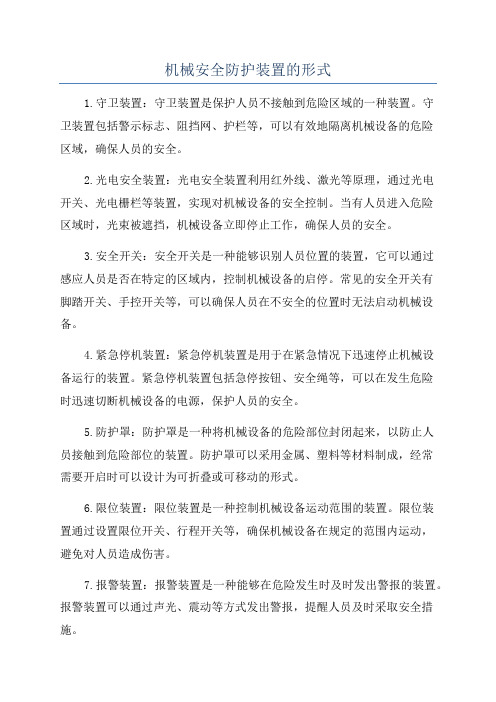 机械安全防护装置的形式

1.守卫装置：守卫装置是保护人员不接触到危险区域的一种装置。守卫装置包括警示标志、阻挡网、护栏等，可以有效地隔离机械设备的危险区域，确保人员的安全。

2.光电安全装置：光电安全装置利用红外线、激光等原理，通过光电开关、光电栅栏等装置，实现对机械设备的安全控制。当有人员进入危险区域时，光束被遮挡，机械设备立即停止工作，确保人员的安全。

3.安全开关：安全开关是一种能够识别人员位置的装置，它可以通过感应人员是否在特定的区域内，控制机械设备的启停。常见的安全开关有脚踏开关、手控开关等，可以确保人员在不安全的位置时无法启动机械设备。

4.紧急停机装置：紧急停机装置是用于在紧急情况下迅速停止机械设备运行的装置。紧急停机装置包括急停按钮、安全绳等，可以在发生危险时迅速切断机械设备的电源，保护人员的安全。

5.防护罩：防护罩是一种将机械设备的危险部位封闭起来，以防止人员接触到危险部位的装置。防护罩可以采用金属、塑料等材料制成，经常需要开启时可以设计为可折叠或可移动的形式。

6.限位装置：限位装置是一种控制机械设备运动范围的装置。限位装置通过设置限位开关、行程开关等，确保机械设备在规定的范围内运动，避免对人员造成伤害。

7.报警装置：报警装置是一种能够在危险发生时及时发出警报的装置。报警装置可以通过声光、震动等方式发出警报，提醒人员及时采取安全措施。